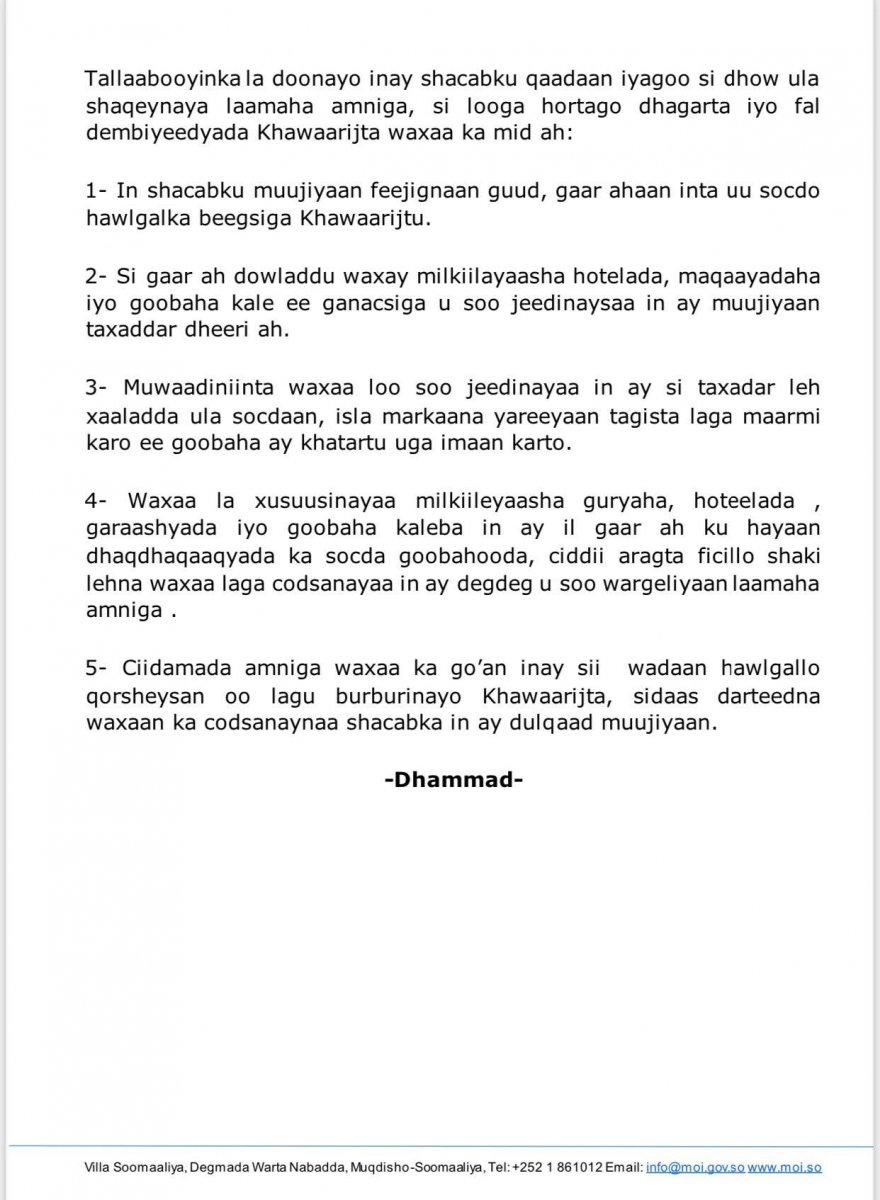 Tallaabooyinka la doonayo inay shacabku qaadaan iyagoo si dhow ula shaqeynaya laamaha amniga, si looga hortago dhagarta iyo fal dembiyeedyada Khawaarijta waxaa ka mid ah:

1- In shacabku muujiyaan feejignaan guud, gaar ahaan inta uu socdo hawlgalka beegsiga Khawaarijtu.

2- Si gaar ah dowladdu waxay milkiilayaasha hotelada, maqaayadaha iyo goobaha kale ee ganacsiga u soo jeedinaysaa in ay muujiyaan taxaddar dheeri ah.

3- Muwaadiniinta waxaa loo soo jeedinayaa in ay si taxadar leh xaaladda ula socdaan, isla markaana yareeyaan tagista laga maarmi karo ee goobaha ay khatartu uga imaan karto.

4- Waxaa la xusuusinayaa milkiileyaasha guryaha, hoteelada , garaashyada iyo goobaha kaleba in ay il gaar ah ku hayaan dhaqdhaqaaqyada ka socda goobahooda, ciddii aragta ficillo shaki lehna waxaa laga codsanayaa in ay degdeg u soo wargeliyaan laamaha amniga .

5- Ciidamada amniga waxaa ka go'an inay sii wadaan hawlgallo qorsheysan oo lagu burburinayo Khawaarijta, sidaas darteedna waxaan ka codsanaynaa shacabka in ay dulqaad muujiyaan.

-Dhammad-

Villa Soomaaliya, Degmada Warta Nabadda, Muqdisho-Soomaaliya, Tel: +252 1 861012 Email: info@moi.gov.so www.moi.so